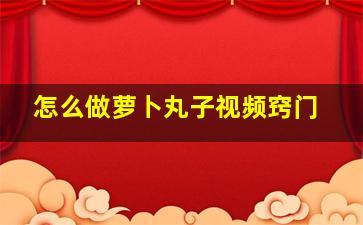 怎么做萝卜丸子视频窍门